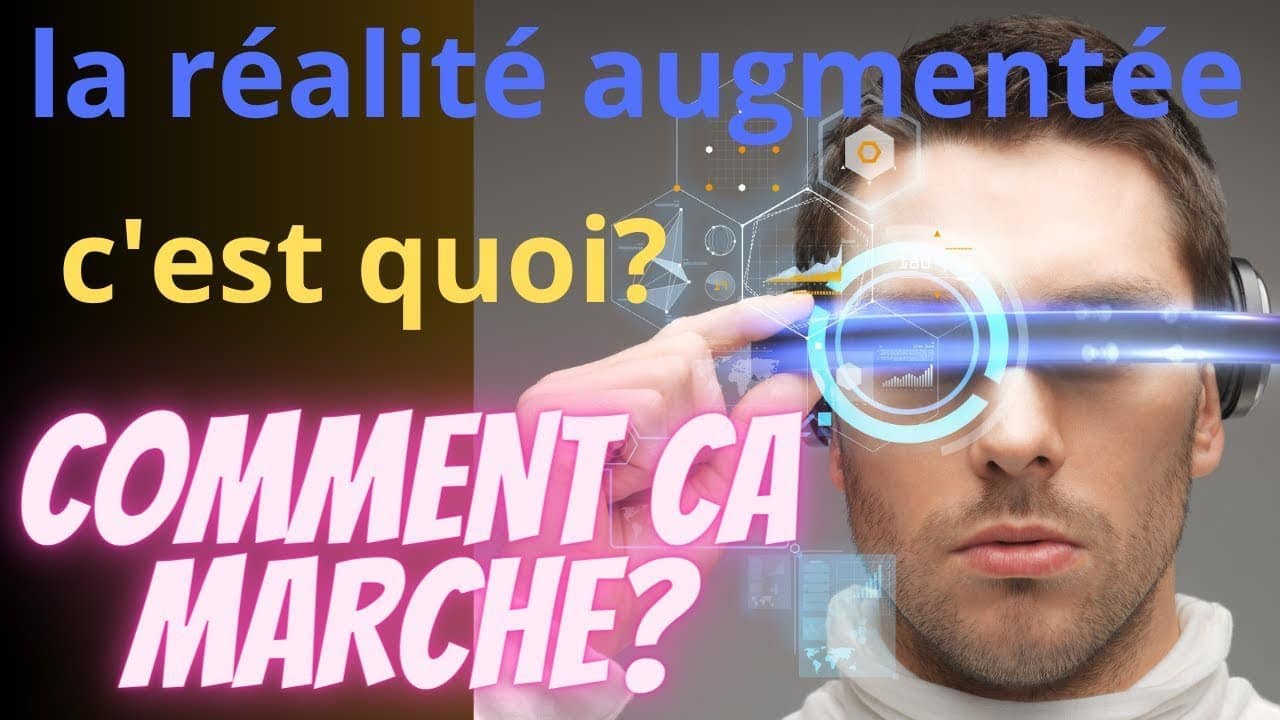 la réalité augmentée

c'est quoi?

COMMENT CA MARCHE?